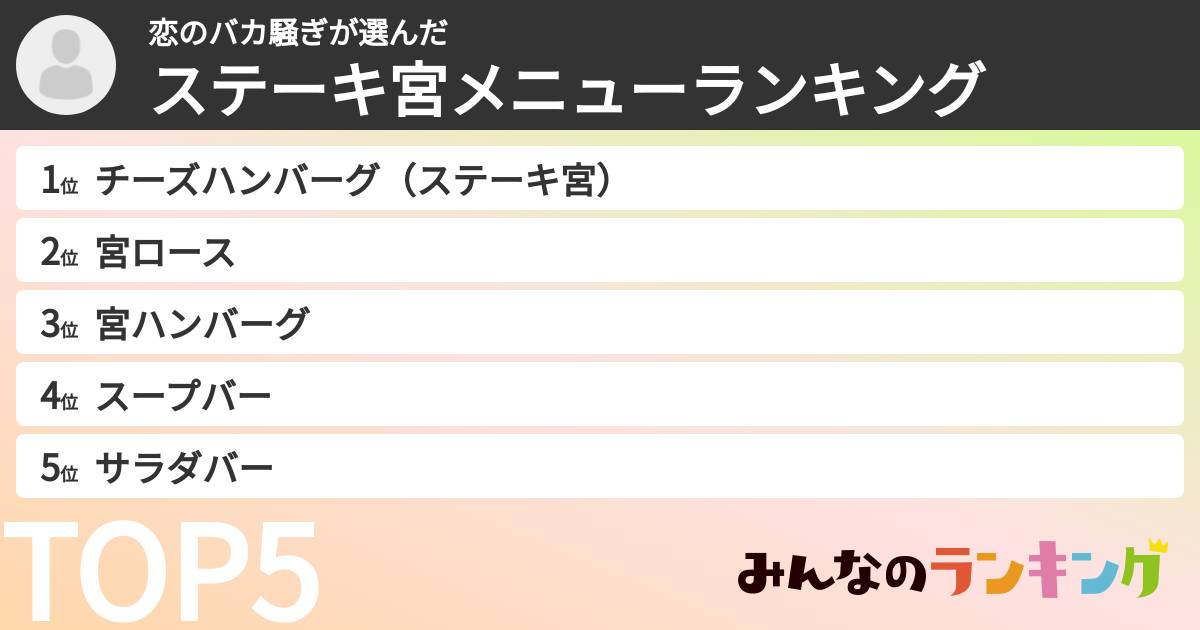 恋のバカ騒ぎが選んだ
ステーキ宮メニューランキング

1位 チーズハンバーグ（ステーキ宮）
2位 宮ロース
3位 宮ハンバーグ
4位 スープバー
5位 サラダバー

TOP5

みんなのランキング